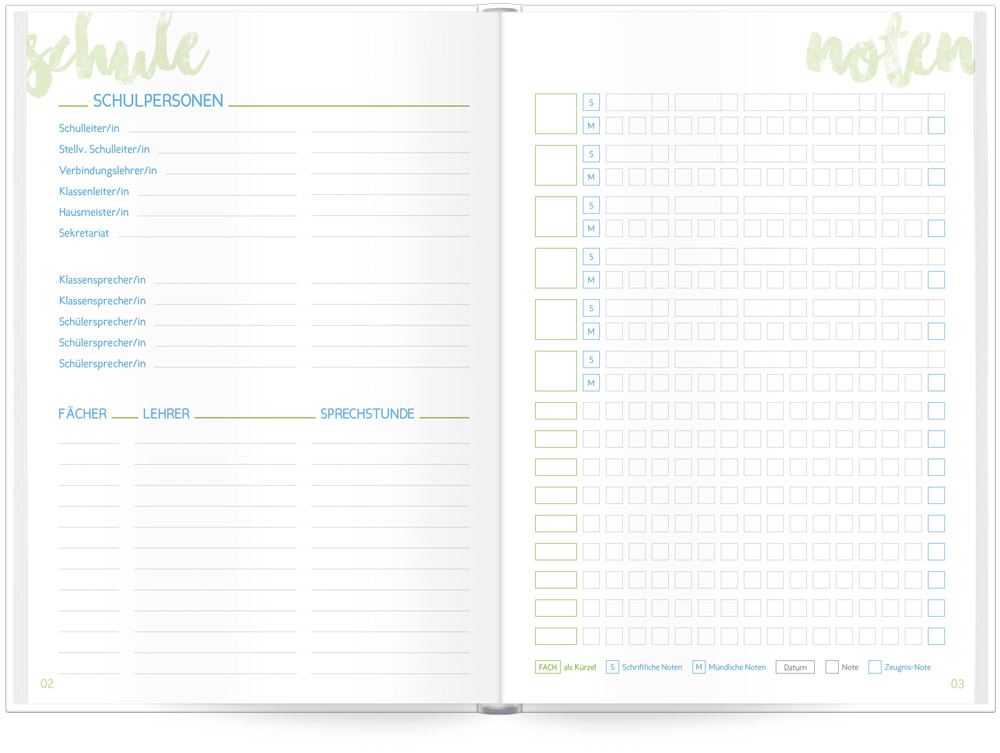 schule

SCHULPERSONEN

Schulleiter/in ____ ____
Stellv. Schulleiter/in ____ ____
Verbindungslehrer/in ____ ____
Klassenleiter/in ____ ____
Hausmeister/in ____ ____
Sekretariat ____ ____

Klassensprecher/in ____ ____
Klassensprecher/in ____ ____
Schülersprecher/in ____ ____
Schülersprecher/in ____ ____
Schülersprecher/in ____ ____

FÄCHER LEHRER SPRECHSTUNDE

02

noten

S
M
S
M
S
M
S
M
S
M
S
M

FACH als Kürzel S Schriftliche Noten M Mündliche Noten Datum Note Zeugnis-Note

03